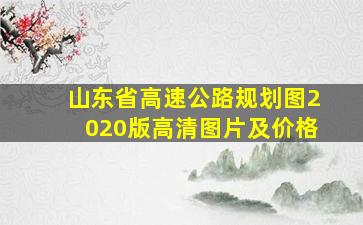 山东省高速公路规划图2020版高清图片及价格